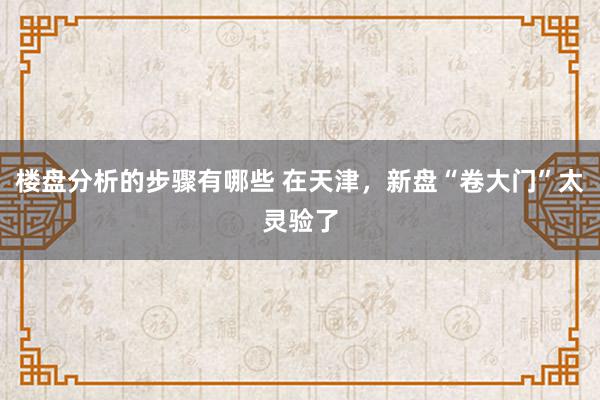 楼盘分析的步骤有哪些 在天津，新盘“卷大门”太灵验了